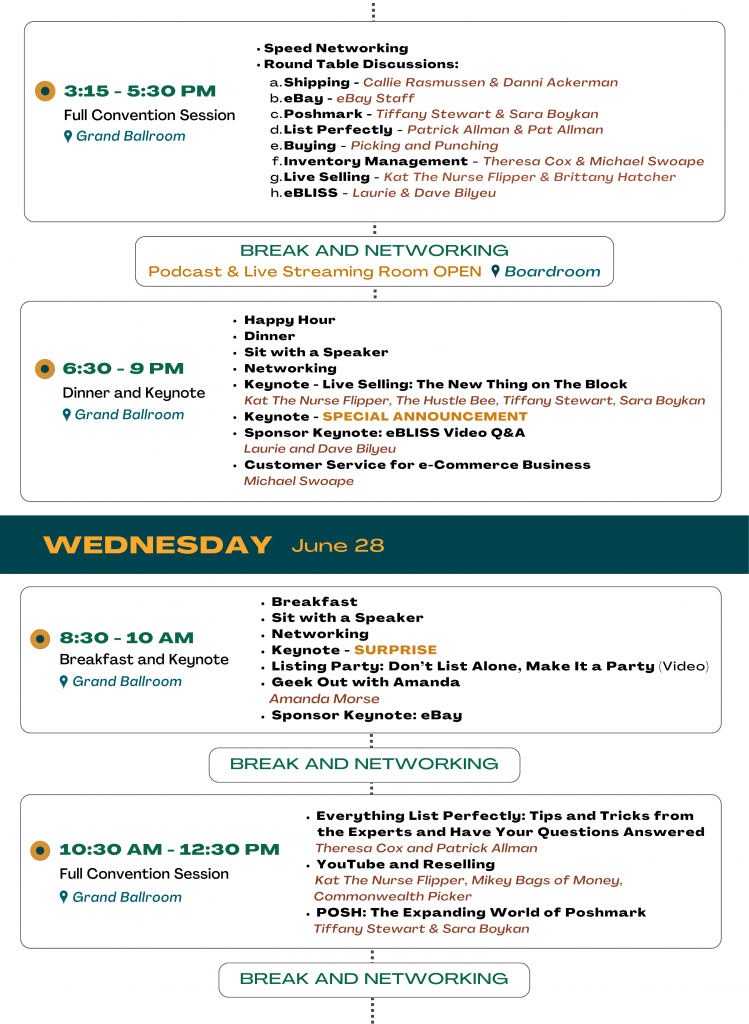 3:15 - 5:30 PM
Full Convention Session
Grand Ballroom

• Speed Networking
• Round Table Discussions:
a. Shipping - Callie Rasmussen & Danni Ackerman
b. eBay - eBay Staff
c. Poshmark - Tiffany Stewart & Sara Boykan
d. List Perfectly - Patrick Allman & Pat Allman
e. Buying - Picking and Punching
f. Inventory Management - Theresa Cox & Michael Swoape
g. Live Selling - Kat The Nurse Flipper & Brittany Hatcher
h. eBLISS - Laurie & Dave Bilyeu

BREAK AND NETWORKING
Podcast & Live Streaming Room OPEN Boardroom

6:30 - 9 PM
Dinner and Keynote
Grand Ballroom

• Happy Hour
• Dinner
• Sit with a Speaker
• Networking
• Keynote - Live Selling: The New Thing on The Block
Kat The Nurse Flipper, The Hustle Bee, Tiffany Stewart, Sara Boykan
• Keynote - SPECIAL ANNOUNCEMENT
• Sponsor Keynote: eBLISS Video Q&A
Laurie and Dave Bilyeu
• Customer Service for e-Commerce Business
Michael Swoape

WEDNESDAY June 28

8:30 - 10 AM
Breakfast and Keynote
Grand Ballroom

• Breakfast
• Sit with a Speaker
• Networking
• Keynote - SURPRISE
• Listing Party: Don't List Alone, Make It a Party (Video)
• Geek Out with Amanda
Amanda Morse
• Sponsor Keynote: eBay

BREAK AND NETWORKING

10:30 AM - 12:30 PM
Full Convention Session
Grand Ballroom

• Everything List Perfectly: Tips and Tricks from the Experts and Have Your Questions Answered
Theresa Cox and Patrick Allman
• YouTube and Reselling
Kat The Nurse Flipper, Mikey Bags of Money, Commonwealth Picker
• POSH: The Expanding World of Poshmark
Tiffany Stewart & Sara Boykan

BREAK AND NETWORKING